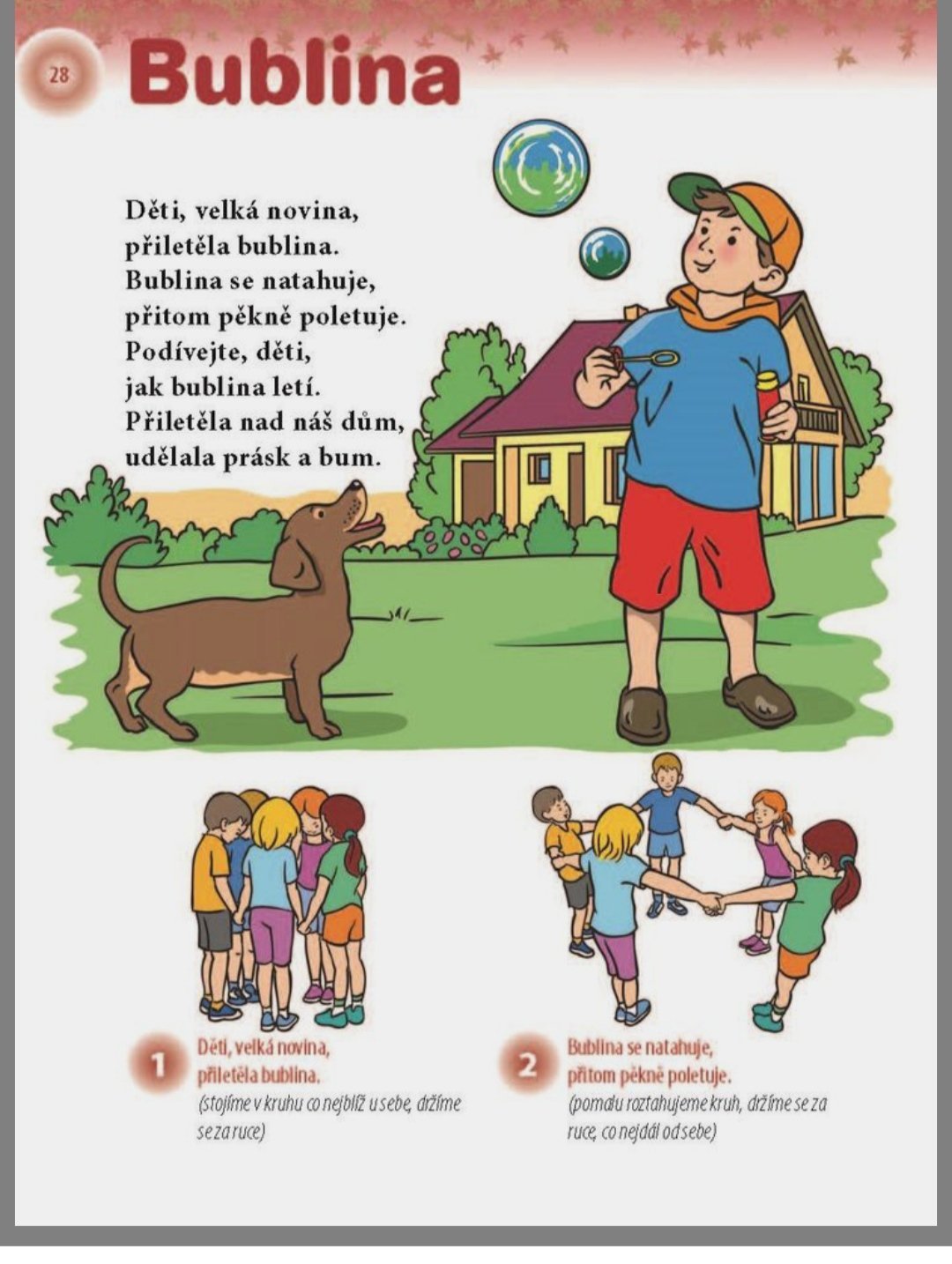 28

Bublina

Děti, velká novina,
přiletěla bublina.
Bublina se natahuje,
přitom pěkně poletuje.
Podívejte, děti,
jak bublina letí.
Přiletěla nad náš dům,
udělala prásk a bum.

1 Děti, velká novina,
přiletěla bublina.
(stojíme v kruhu co nejblíž u sebe, držíme se za ruce)

2 Bublina se natahuje,
přitom pěkně poletuje.
(pomalu roztahujeme kruh, držíme se za ruce, co nejdál od sebe)